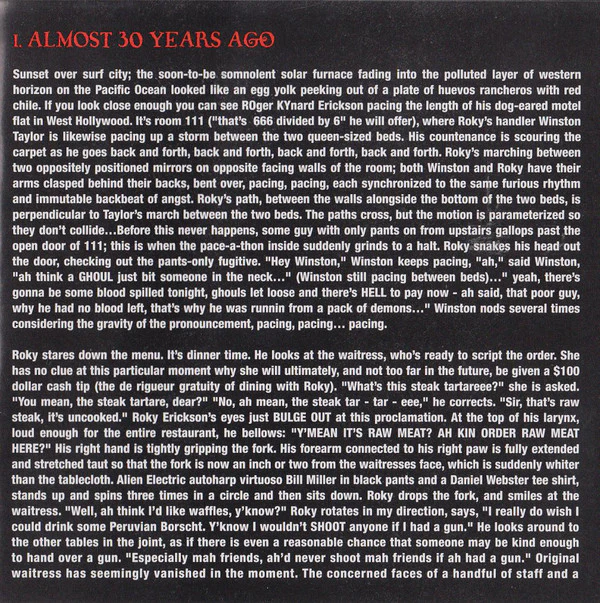 1. ALMOST 30 YEARS AGO

Sunset over surf city; the soon-to-be somnolent solar furnace fading into the polluted layer of western horizon on the Pacific Ocean looked like an egg yolk peeking out of a plate of huevos rancheros with red chile. If you look close enough you can see ROger KYnard Erickson pacing the length of his dog-eared motel flat in West Hollywood. It's room 111 ("that's 666 divided by 6" he will offer), where Roky's handler Winston Taylor is likewise pacing up a storm between the two queen-sized beds. His countenance is scouring the carpet as he goes back and forth, back and forth, back and forth, back and forth. Roky's marching between two oppositely positioned mirrors on opposite facing walls of the room; both Winston and Roky have their arms clasped behind their backs, bent over, pacing, pacing, each synchronized to the same furious rhythm and immutable backbeat of angst. Roky's path, between the walls alongside the bottom of the two beds, is perpendicular to Taylor's march between the two beds. The paths cross, but the motion is parameterized so they don't collide...Before this never happens, some guy with only pants on from upstairs gallops past the open door of 111; this is when the pace-a-thon inside suddenly grinds to a halt. Roky snakes his head out the door, checking out the pants-only fugitive. "Hey Winston," Winston keeps pacing, "ah," said Winston, "ah think a GHOUL just bit someone in the neck..." (Winston still pacing between beds)..." yeah, there's gonna be some blood spilled tonight, ghouls let loose and there's HELL to pay now - ah said, that poor guy, why he had no blood left, that's why he was runnin from a pack of demons..." Winston nods several times considering the gravity of the pronouncement, pacing, pacing... pacing.

Roky stares down the menu. It's dinner time. He looks at the waitress, who's ready to script the order. She has no clue at this particular moment why she will ultimately, and not too far in the future, be given a $100 dollar cash tip (the de rigueur gratuity of dining with Roky). "What's this steak tartareee?" she is asked. "You mean, the steak tartare, dear?" "No, ah mean, the steak tar - tar - eee," he corrects. "Sir, that's raw steak, it's uncooked." Roky Erickson's eyes just BULGE OUT at this proclamation. At the top of his larynx, loud enough for the entire restaurant, he bellows: "Y'MEAN IT'S RAW MEAT? AH KIN ORDER RAW MEAT HERE?" His right hand is tightly gripping the fork. His forearm connected to his right paw is fully extended and stretched taut so that the fork is now an inch or two from the waitresses face, which is suddenly whiter than the tablecloth. Alien Electric autoharp virtuoso Bill Miller in black pants and a Daniel Webster tee shirt, stands up and spins three times in a circle and then sits down. Roky drops the fork, and smiles at the waitress. "Well, ah think I'd like waffles, y'know?" Roky rotates in my direction, says, "I really do wish I could drink some Peruvian Borscht. Y'know I wouldn't SHOOT anyone if I had a gun." He looks around to the other tables in the joint, as if there is even a reasonable chance that someone may be kind enough to hand over a gun. "Especially mah friends, ah'd never shoot mah friends if ah had a gun." Original waitress has seemingly vanished in the moment. The concerned faces of a handful of staff and a